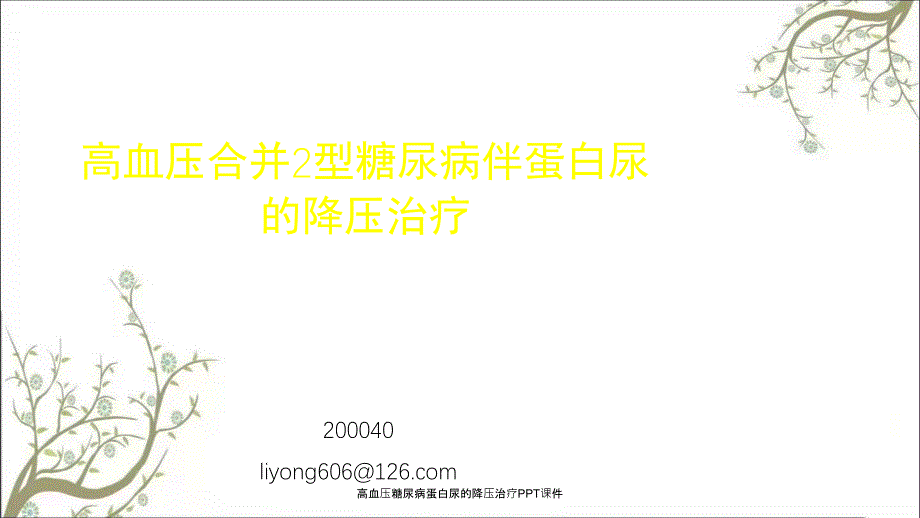 高血压合并2型糖尿病伴蛋白尿的降压治疗

200040

liyong606@126.com

高血压糖尿病蛋白尿的降压治疗PPT课件